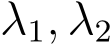 $\lambda_1, \lambda_2$